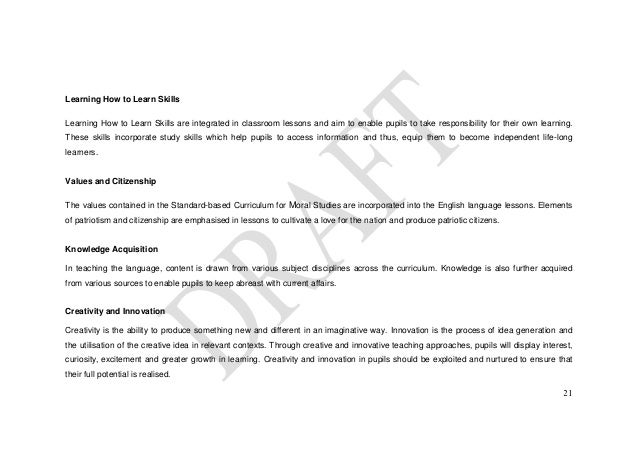 Learning How to Learn Skills

Learning How to Learn Skills are integrated in classroom lessons and aim to enable pupils to take responsibility for their own learning. These skills incorporate study skills which help pupils to access information and thus, equip them to become independent life-long learners.

Values and Citizenship

The values contained in the Standard-based Curriculum for Moral Studies are incorporated into the English language lessons. Elements of patriotism and citizenship are emphasised in lessons to cultivate a love for the nation and produce patriotic citizens.

Knowledge Acquisition

In teaching the language, content is drawn from various subject disciplines across the curriculum. Knowledge is also further acquired from various sources to enable pupils to keep abreast with current affairs.

Creativity and Innovation

Creativity is the ability to produce something new and different in an imaginative way. Innovation is the process of idea generation and the utilisation of the creative idea in relevant contexts. Through creative and innovative teaching approaches, pupils will display interest, curiosity, excitement and greater growth in learning. Creativity and innovation in pupils should be exploited and nurtured to ensure that their full potential is realised.

DRAFT

21